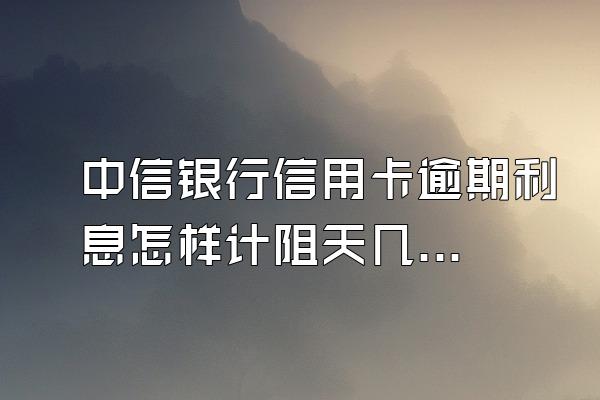 中信银行信用卡逾期利息怎样计阻天几...